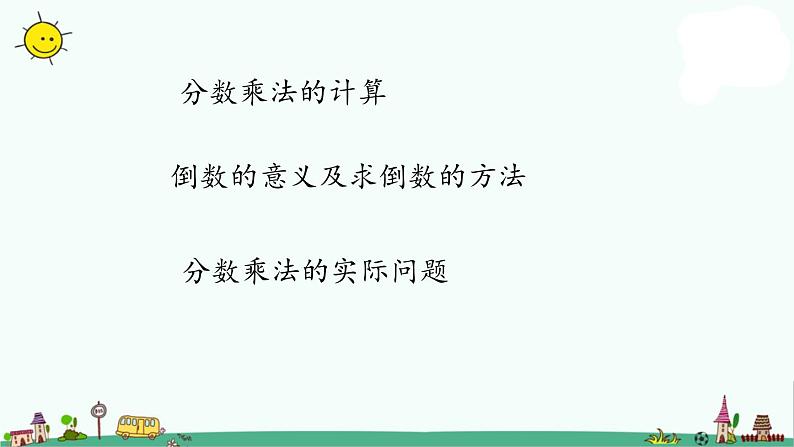 分数乘法的计算

倒数的意义及求倒数的方法

分数乘法的实际问题